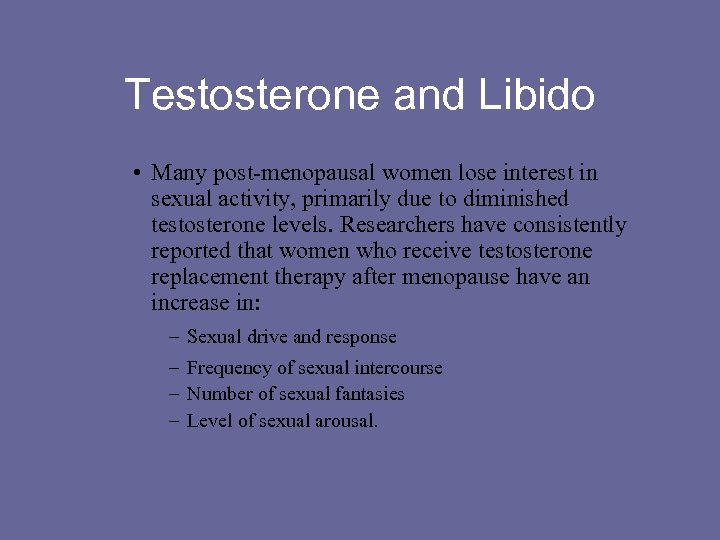 Testosterone and Libido

• Many post-menopausal women lose interest in sexual activity, primarily due to diminished testosterone levels. Researchers have consistently reported that women who receive testosterone replacement therapy after menopause have an increase in:

– Sexual drive and response
– Frequency of sexual intercourse
– Number of sexual fantasies
– Level of sexual arousal.